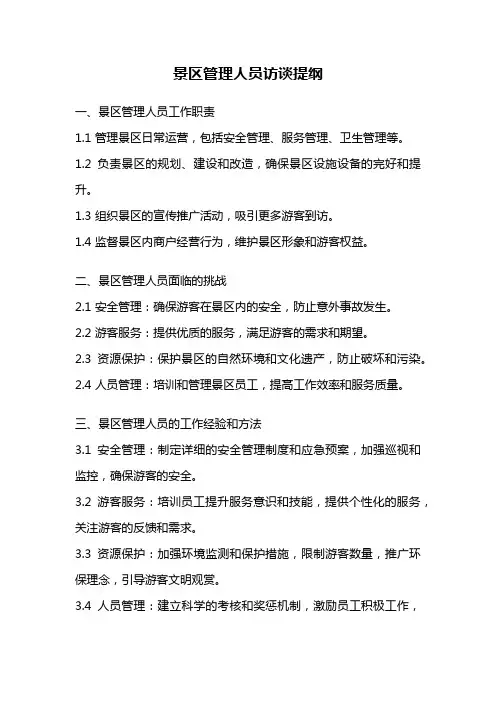 景区管理人员访谈提纲

一、景区管理人员工作职责

1.1 管理景区日常运营，包括安全管理、服务管理、卫生管理等。

1.2 负责景区的规划、建设和改造，确保景区设施设备的完好和提升。

1.3 组织景区的宣传推广活动，吸引更多游客到访。

1.4 监督景区内商户经营行为，维护景区形象和游客权益。

二、景区管理人员面临的挑战

2.1 安全管理：确保游客在景区内的安全，防止意外事故发生。

2.2 游客服务：提供优质的服务，满足游客的需求和期望。

2.3 资源保护：保护景区的自然环境和文化遗产，防止破坏和污染。

2.4 人员管理：培训和管理景区员工，提高工作效率和服务质量。

三、景区管理人员的工作经验和方法

3.1 安全管理：制定详细的安全管理制度和应急预案，加强巡视和监控，确保游客的安全。

3.2 游客服务：培训员工提升服务意识和技能，提供个性化的服务，关注游客的反馈和需求。

3.3 资源保护：加强环境监测和保护措施，限制游客数量，推广环保理念，引导游客文明观赏。

3.4 人员管理：建立科学的考核和奖惩机制，激励员工积极工作，